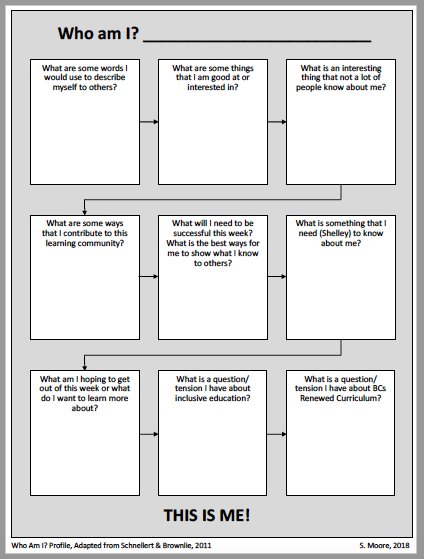 Who am I? ___________________________

What are some words I would use to describe myself to others?

What are some things that I am good at or interested in?

What is an interesting thing that not a lot of people know about me?

What are some ways that I contribute to this learning community?

What will I need to be successful this week? What is the best ways for me to show what I know to others?

What is something that I need (Shelley) to know about me?

What am I hoping to get out of this week or what do I want to learn more about?

What is a question/ tension I have about inclusive education?

What is a question/ tension I have about BCs Renewed Curriculum?

THIS IS ME!

Who Am I? Profile, Adapted from Schnellert & Brownlie, 2011

S. Moore, 2018